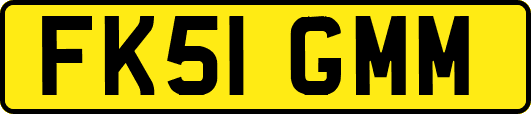 FK51 GMM